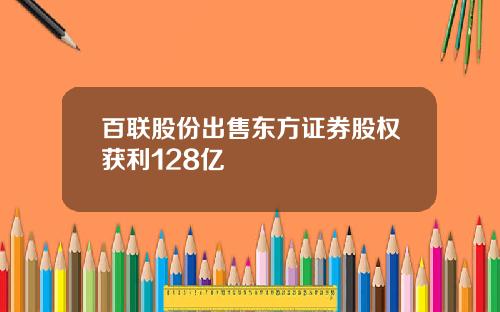 百联股份出售东方证券股权获利128亿